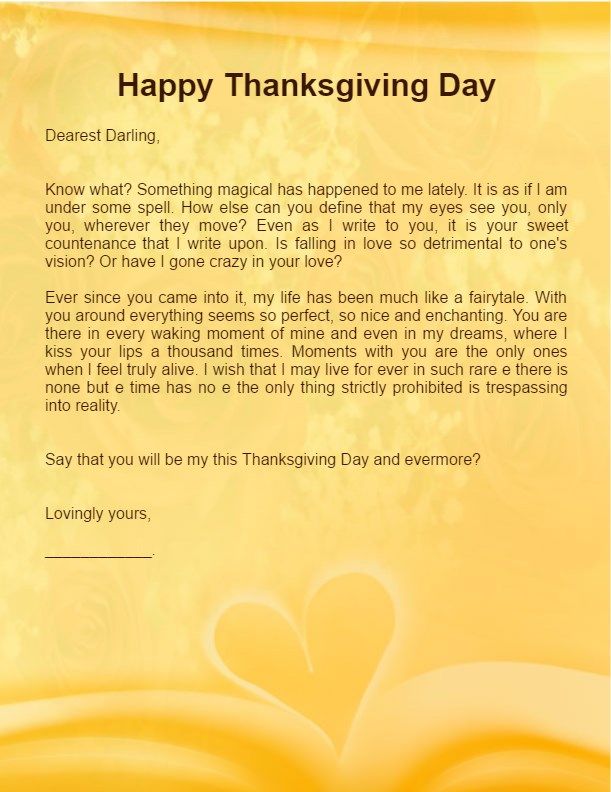 Happy Thanksgiving Day

Dearest Darling,

Know what? Something magical has happened to me lately. It is as if I am under some spell. How else can you define that my eyes see you, only you, wherever they move? Even as I write to you, it is your sweet countenance that I write upon. Is falling in love so detrimental to one's vision? Or have I gone crazy in your love?

Ever since you came into it, my life has been much like a fairytale. With you around everything seems so perfect, so nice and enchanting. You are there in every waking moment of mine and even in my dreams, where I kiss your lips a thousand times. Moments with you are the only ones when I feel truly alive. I wish that I may live for ever in such rare e there is none but e time has no e the only thing strictly prohibited is trespassing into reality.

Say that you will be my this Thanksgiving Day and evermore?

Lovingly yours,

____________.